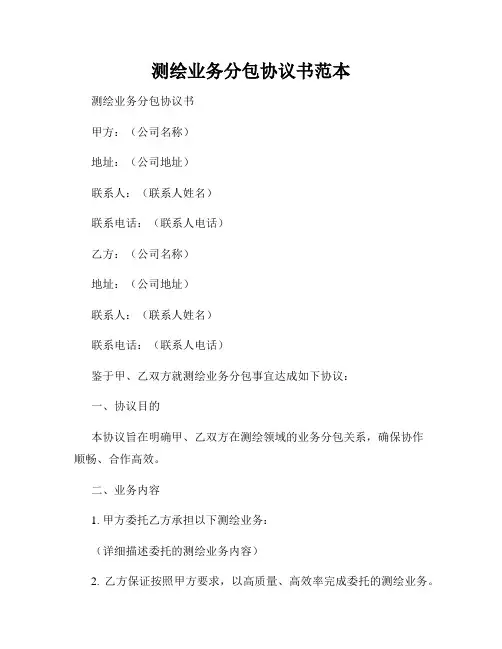 测绘业务分包协议书范本

测绘业务分包协议书

甲方：（公司名称）

地址：（公司地址）

联系人：（联系人姓名）

联系电话：（联系人电话）

乙方：（公司名称）

地址：（公司地址）

联系人：（联系人姓名）

联系电话：（联系人电话）

鉴于甲、乙双方就测绘业务分包事宜达成如下协议：

一、协议目的

本协议旨在明确甲、乙双方在测绘领域的业务分包关系，确保协作顺畅、合作高效。

二、业务内容

1. 甲方委托乙方承担以下测绘业务：

（详细描述委托的测绘业务内容）

2. 乙方保证按照甲方要求，以高质量、高效率完成委托的测绘业务。